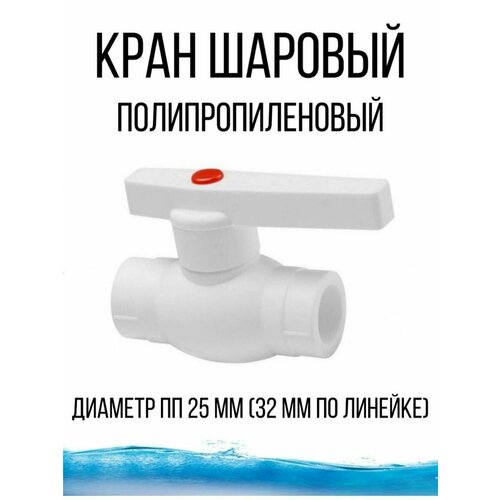 КРАН ШАРОВЫЙ
ПОЛИПРОПИЛЕНОВЫЙ

ДИАМЕТР ПП 25 ММ (32 ММ ПО ЛИНЕЙКЕ)